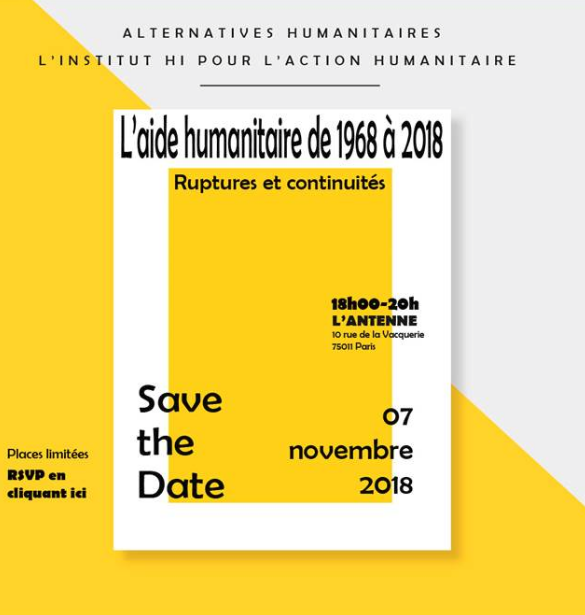 ALTERNATIVES HUMANITAIRES
L'INSTITUT HI POUR L'ACTION HUMANITAIRE

L'aide humanitaire de 1968 à 2018

Ruptures et continuités

18h00-20h
L'ANTENNE
10 rue de la Vacquerie
75011 Paris

Save the Date

07 novembre 2018

Places limitées
RSVP en cliquant ici